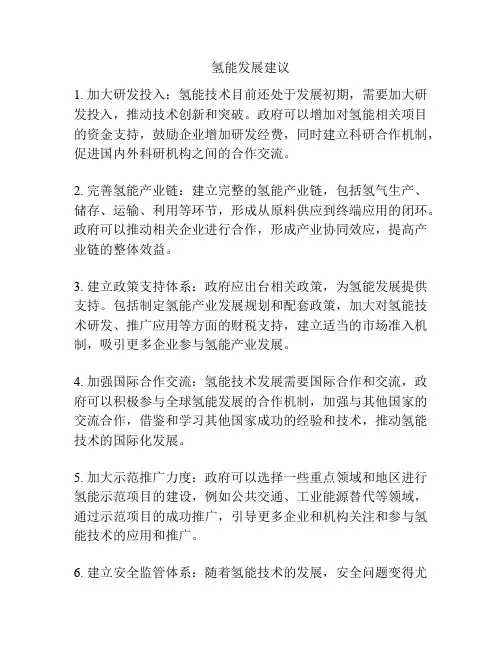 氢能发展建议

1. 加大研发投入：氢能技术目前还处于发展初期，需要加大研发投入，推动技术创新和突破。政府可以增加对氢能相关项目的资金支持，鼓励企业增加研发经费，同时建立科研合作机制，促进国内外科研机构之间的合作交流。

2. 完善氢能产业链：建立完整的氢能产业链，包括氢气生产、储存、运输、利用等环节，形成从原料供应到终端应用的闭环。政府可以推动相关企业进行合作，形成产业协同效应，提高产业链的整体效益。

3. 建立政策支持体系：政府应出台相关政策，为氢能发展提供支持。包括制定氢能产业发展规划和配套政策，加大对氢能技术研发、推广应用等方面的财税支持，建立适当的市场准入机制，吸引更多企业参与氢能产业发展。

4. 加强国际合作交流：氢能技术发展需要国际合作和交流，政府可以积极参与全球氢能发展的合作机制，加强与其他国家的交流合作，借鉴和学习其他国家成功的经验和技术，推动氢能技术的国际化发展。

5. 加大示范推广力度：政府可以选择一些重点领域和地区进行氢能示范项目的建设，例如公共交通、工业能源替代等领域，通过示范项目的成功推广，引导更多企业和机构关注和参与氢能技术的应用和推广。

6. 建立安全监管体系：随着氢能技术的发展，安全问题变得尤